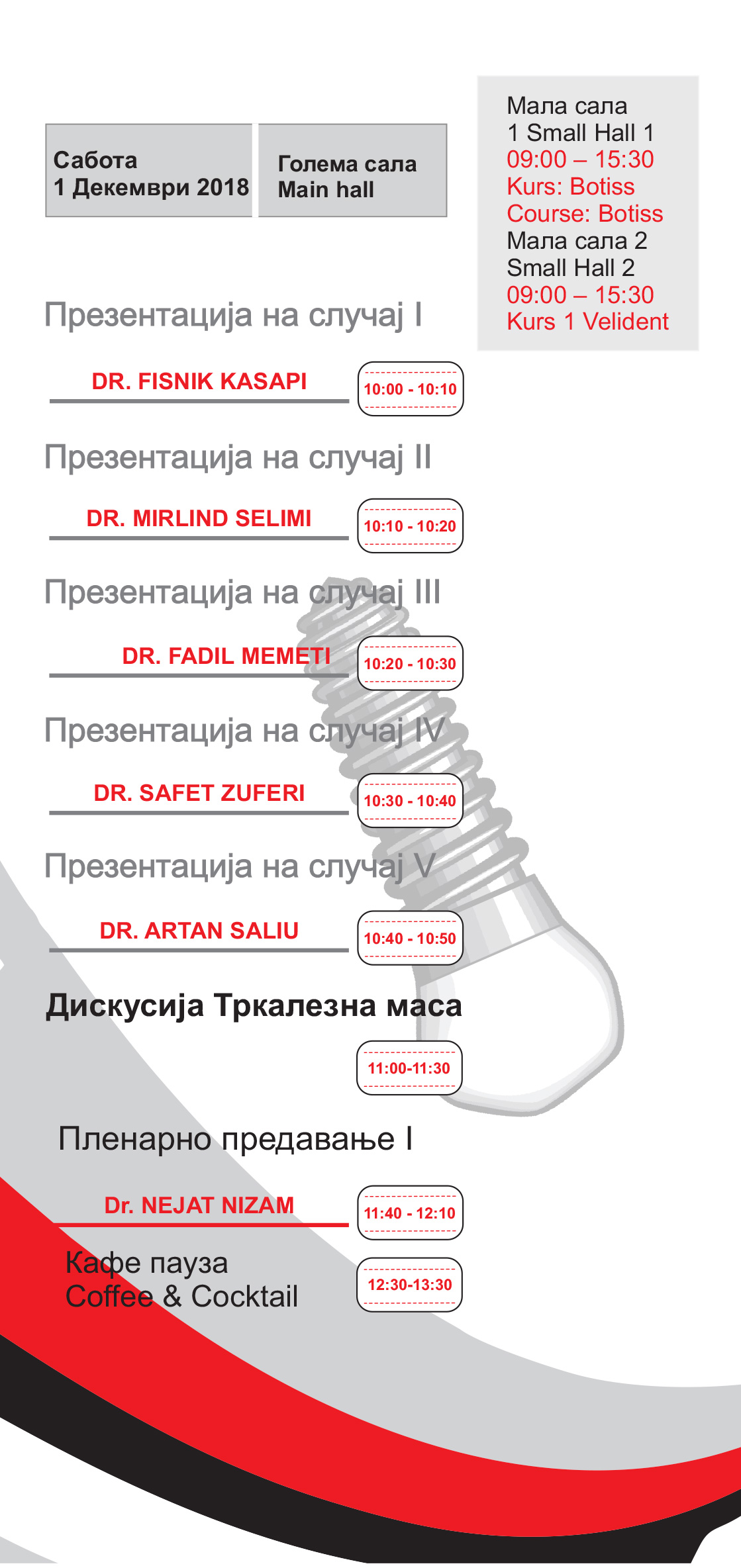 Сабота
1 Декември 2018

Голема сала
Main hall

Мала сала
1 Small Hall 1
09:00 – 15:30
Kurs: Botiss
Course: Botiss
Мала сала 2
Small Hall 2
09:00 – 15:30
Kurs 1 Velident

Презентација на случај I

DR. FISNIK KASAPI

10:00 - 10:10

Презентација на случај II

DR. MIRLIND SELIMI

10:10 - 10:20

Презентација на случај III

DR. FADIL MEMETI

10:20 - 10:30

Презентација на случај IV

DR. SAFET ZUFERI

10:30 - 10:40

Презентација на случај V

DR. ARTAN SALIU

10:40 - 10:50

Дискусија Тркалезна маса

11:00-11:30

Пленарно предавање I

Dr. NEJAT NIZAM

11:40 - 12:10

Кафе пауза
Coffee & Cocktail

12:30-13:30